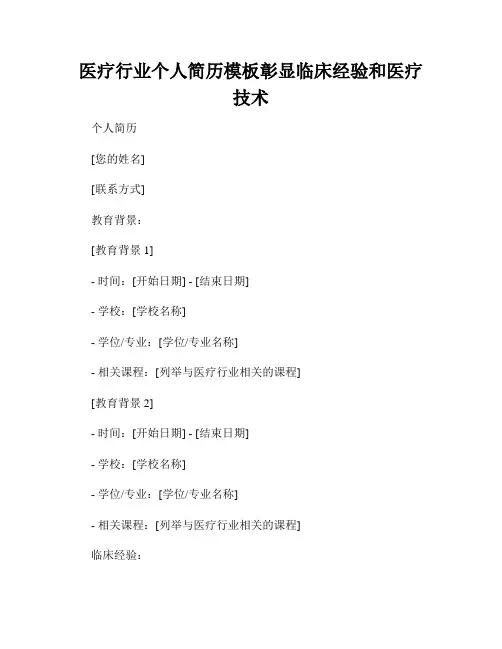 医疗行业个人简历模板彰显临床经验和医疗技术

个人简历

[您的姓名]

[联系方式]

教育背景：

[教育背景1]

- 时间：[开始日期] - [结束日期]

- 学校：[学校名称]

- 学位/专业：[学位/专业名称]

- 相关课程：[列举与医疗行业相关的课程]

[教育背景2]

- 时间：[开始日期] - [结束日期]

- 学校：[学校名称]

- 学位/专业：[学位/专业名称]

- 相关课程：[列举与医疗行业相关的课程]

临床经验：